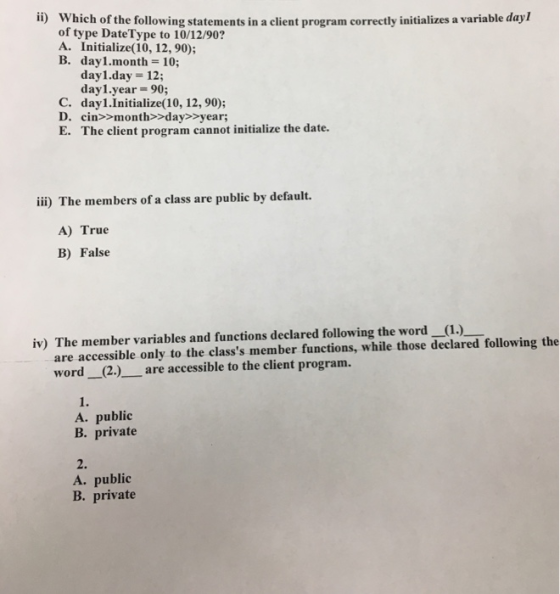 ii) Which of the following statements in a client program correctly initializes a variable day1 of type DateType to 10/12/90?
A. Initialize(10, 12, 90);
B. day1.month = 10;
day1.day = 12;
day1.year = 90;
C. day1.Initialize(10, 12, 90);
D. cin>>month>>day>>year;
E. The client program cannot initialize the date.

iii) The members of a class are public by default.

A) True
B) False

iv) The member variables and functions declared following the word ____(1.)____ are accessible only to the class's member functions, while those declared following the word ____(2.)____ are accessible to the client program.

1.
A. public
B. private

2.
A. public
B. private